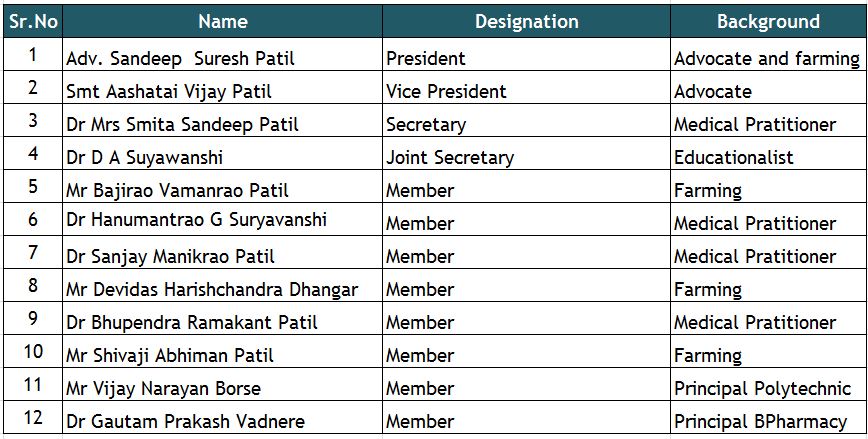 | Sr.No | Name | Designation | Background |
|---|---|---|---|
| 1 | Adv. Sandeep Suresh Patil | President | Advocate and farming |
| 2 | Smt Aashatai Vijay Patil | Vice President | Advocate |
| 3 | Dr Mrs Smita Sandeep Patil | Secretary | Medical Pratitioner |
| 4 | Dr D A Suyawanshi | Joint Secretary | Educationalist |
| 5 | Mr Bajirao Vamanrao Patil | Member | Farming |
| 6 | Dr Hanumantrao G Suryavanshi | Member | Medical Pratitioner |
| 7 | Dr Sanjay Manikrao Patil | Member | Medical Pratitioner |
| 8 | Mr Devidas Harishchandra Dhangar | Member | Farming |
| 9 | Dr Bhupendra Ramakant Patil | Member | Medical Pratitioner |
| 10 | Mr Shivaji Abhiman Patil | Member | Farming |
| 11 | Mr Vijay Narayan Borse | Member | Principal Polytechnic |
| 12 | Dr Gautam Prakash Vadnere | Member | Principal BPharmacy |